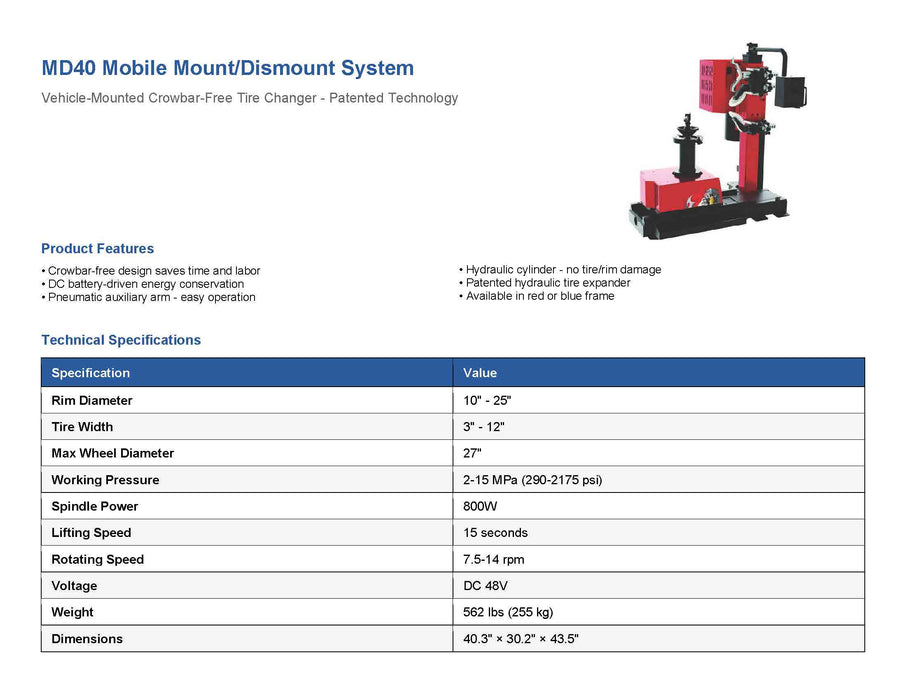 MD40 Mobile Mount/Dismount System

Vehicle-Mounted Crowbar-Free Tire Changer - Patented Technology

Product Features

• Crowbar-free design saves time and labor
• DC battery-driven energy conservation
• Pneumatic auxiliary arm - easy operation

• Hydraulic cylinder - no tire/rim damage
• Patented hydraulic tire expander
• Available in red or blue frame

Technical Specifications

| Specification | Value |
|---|---|
| Rim Diameter | 10" - 25" |
| Tire Width | 3" - 12" |
| Max Wheel Diameter | 27" |
| Working Pressure | 2-15 MPa (290-2175 psi) |
| Spindle Power | 800W |
| Lifting Speed | 15 seconds |
| Rotating Speed | 7.5-14 rpm |
| Voltage | DC 48V |
| Weight | 562 lbs (255 kg) |
| Dimensions | 40.3" × 30.2" × 43.5" |